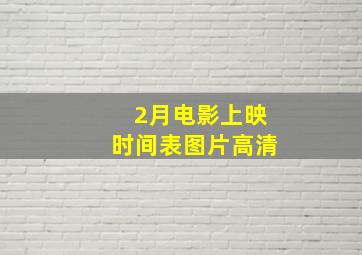 2月电影上映
时间表图片高清